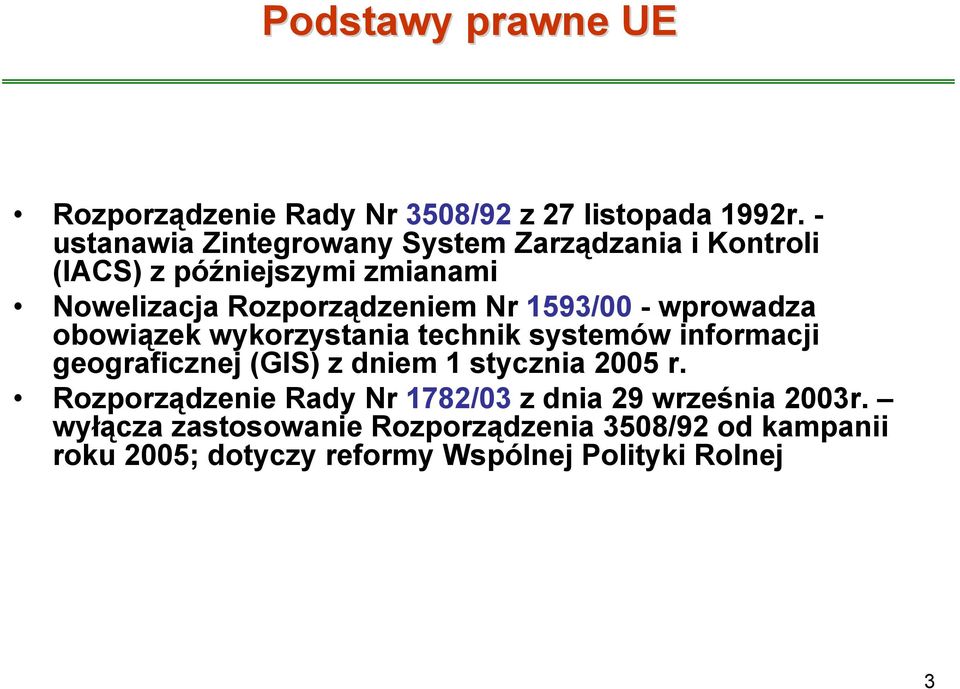 Podstawy prawne UE

• Rozporządzenie Rady Nr 3508/92 z 27 listopada 1992r. - ustanawia Zintegrowany System Zarządzania i Kontroli (IACS) z późniejszymi zmianami

• Nowelizacja Rozporządzeniem Nr 1593/00 - wprowadza obowiązek wykorzystania technik systemów informacji geograficznej (GIS) z dniem 1 stycznia 2005 r.

• Rozporządzenie Rady Nr 1782/03 z dnia 29 września 2003r. – wyłącza zastosowanie Rozporządzenia 3508/92 od kampanii roku 2005; dotyczy reformy Wspólnej Polityki Rolnej

3